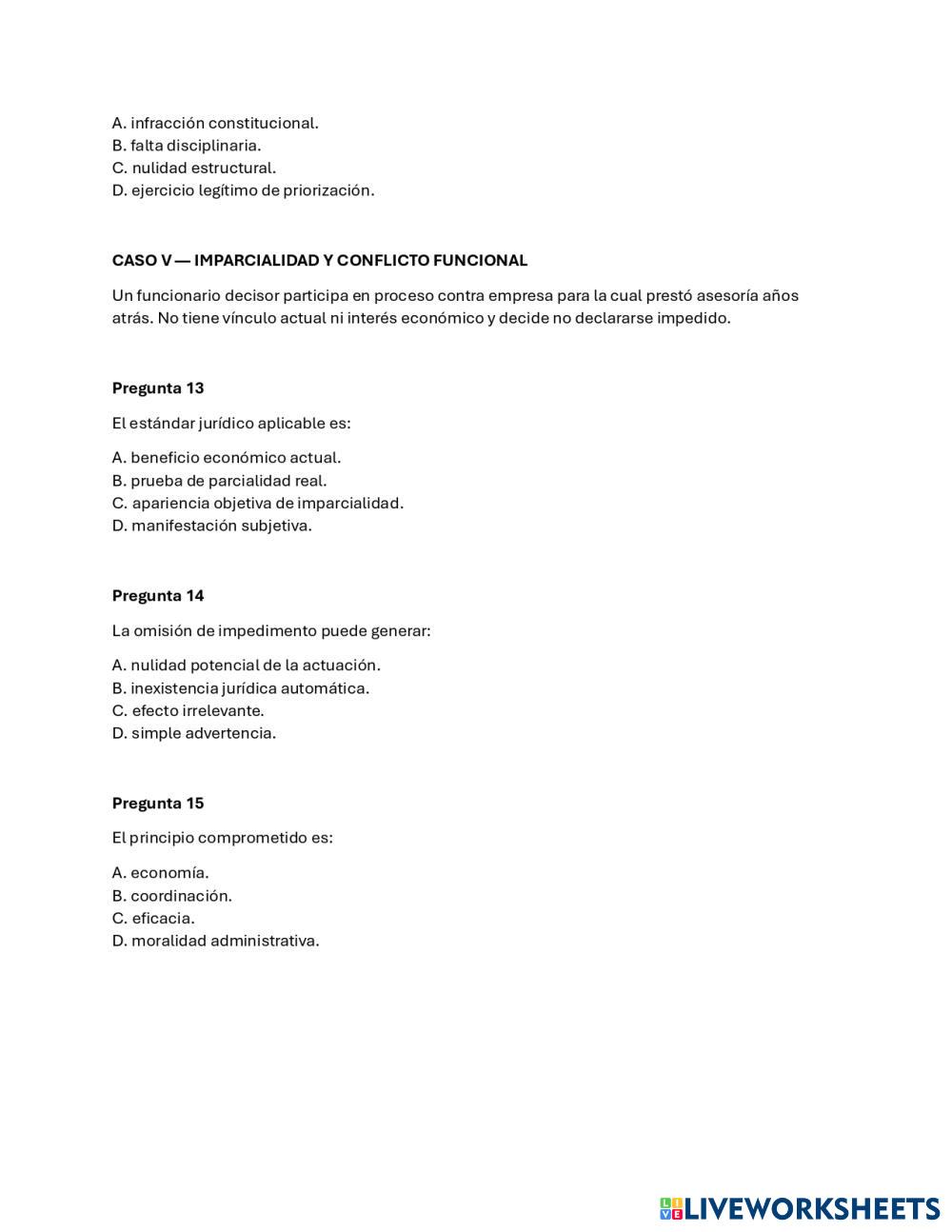 A. infracción constitucional.
B. falta disciplinaria.
C. nulidad estructural.
D. ejercicio legítimo de priorización.

CASO V — IMPARCIALIDAD Y CONFLICTO FUNCIONAL

Un funcionario decisor participa en proceso contra empresa para la cual prestó asesoría años atrás. No tiene vínculo actual ni interés económico y decide no declararse impedido.

Pregunta 13

El estándar jurídico aplicable es:

A. beneficio económico actual.
B. prueba de parcialidad real.
C. apariencia objetiva de imparcialidad.
D. manifestación subjetiva.

Pregunta 14

La omisión de impedimento puede generar:

A. nulidad potencial de la actuación.
B. inexistencia jurídica automática.
C. efecto irrelevante.
D. simple advertencia.

Pregunta 15

El principio comprometido es:

A. economía.
B. coordinación.
C. eficacia.
D. moralidad administrativa.

LIVEWORKSHEETS